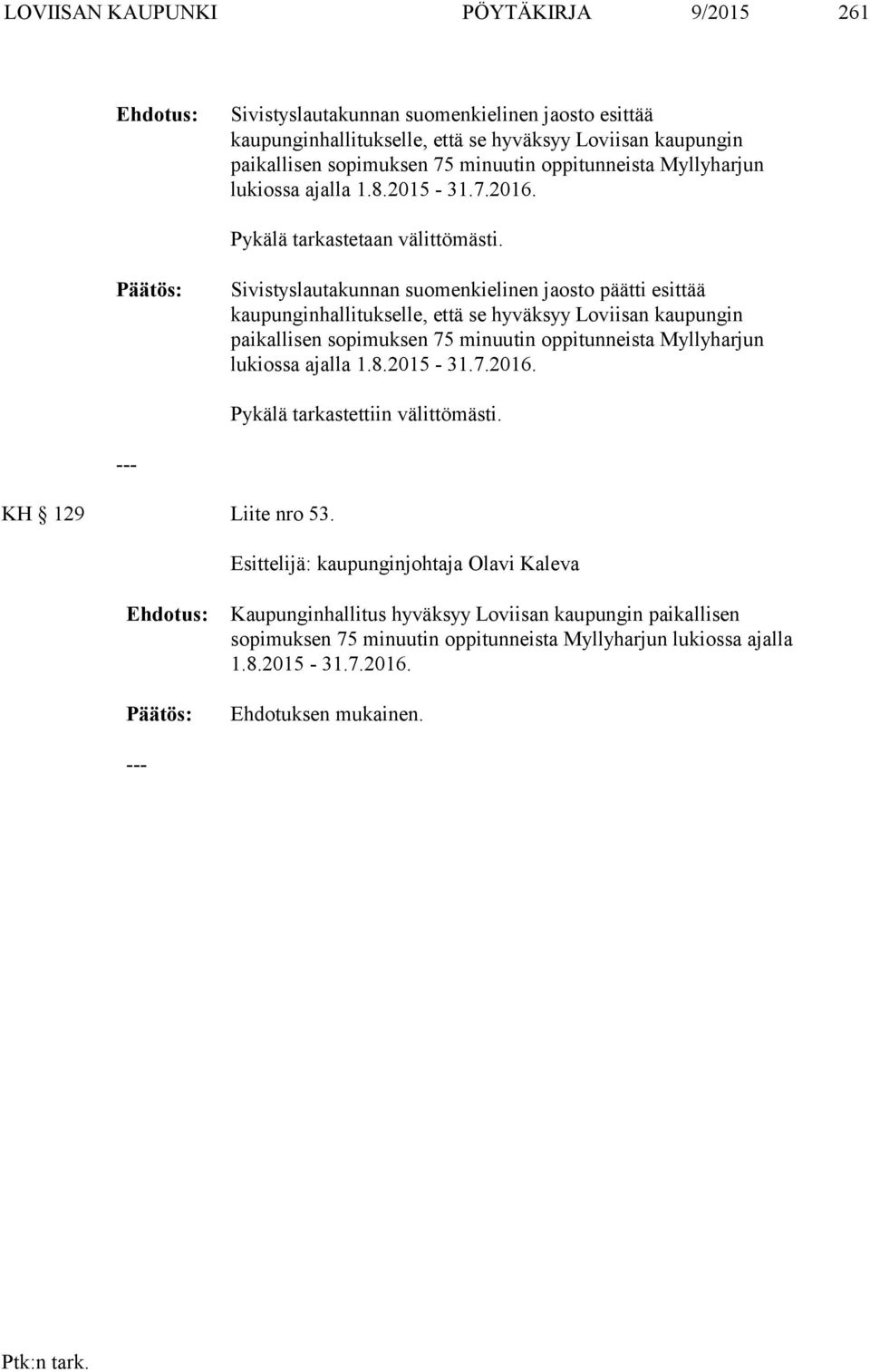 LOVIISAN KAUPUNKI PÖYTÄKIRJA 9/2015 261

Ehdotus: Sivistyslautakunnan suomenkielinen jaosto esittää kaupunginhallitukselle, että se hyväksyy Loviisan kaupungin paikallisen sopimuksen 75 minuutin oppitunneista Myllyharjun lukiossa ajalla 1.8.2015 - 31.7.2016.

Pykälä tarkastetaan välittömästi.

Päätös: Sivistyslautakunnan suomenkielinen jaosto päätti esittää kaupunginhallitukselle, että se hyväksyy Loviisan kaupungin paikallisen sopimuksen 75 minuutin oppitunneista Myllyharjun lukiossa ajalla 1.8.2015 - 31.7.2016.

Pykälä tarkastettiin välittömästi.

---

KH § 129 Liite nro 53.

Esittelijä: kaupunginjohtaja Olavi Kaleva

Ehdotus: Kaupunginhallitus hyväksyy Loviisan kaupungin paikallisen sopimuksen 75 minuutin oppitunneista Myllyharjun lukiossa ajalla 1.8.2015 - 31.7.2016.

Päätös: Ehdotuksen mukainen.

---

Ptk:n tark.